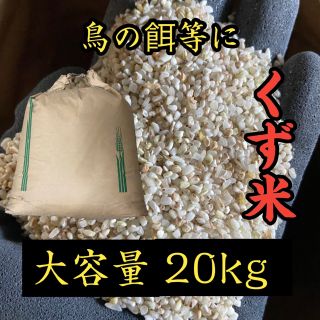 鳥の餌等に

くず米

大容量 20kg